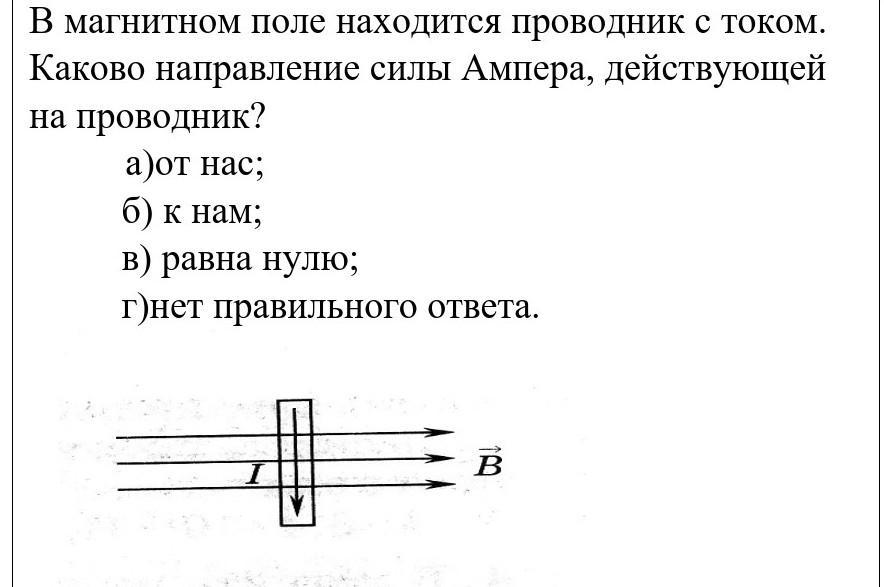 В магнитном поле находится проводник с током. Каково направление силы Ампера, действующей на проводник?

а)от нас;

б) к нам;

в) равна нулю;

г)нет правильного ответа.

$I$

$\vec{B}$